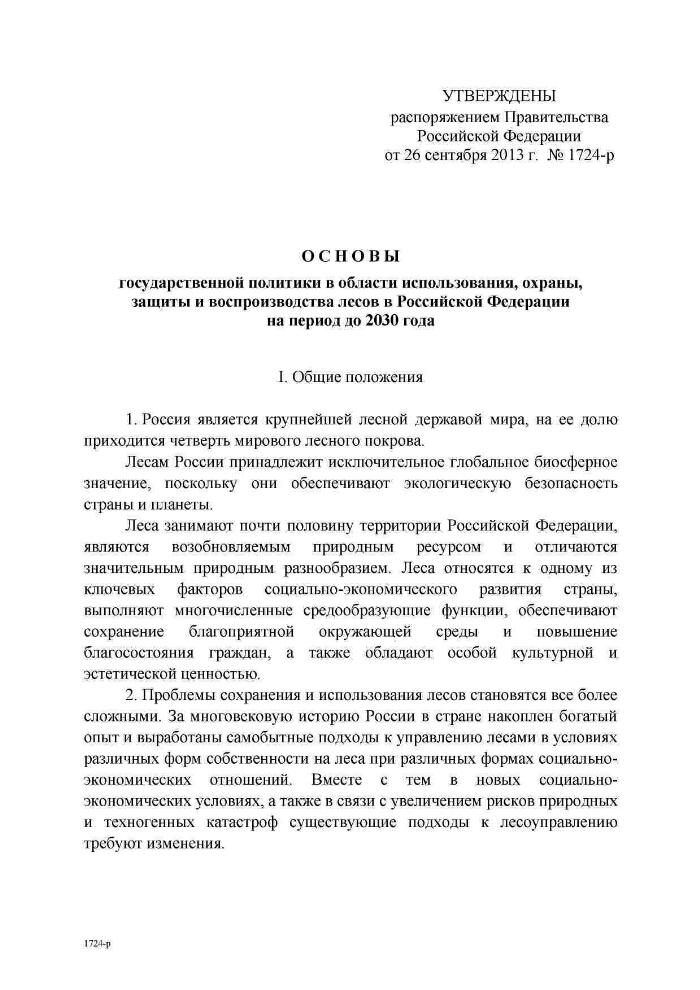 УТВЕРЖДЕНЫ
распоряжением Правительства
Российской Федерации
от 26 сентября 2013 г. № 1724-р

ОСНОВЫ
государственной политики в области использования, охраны, защиты и воспроизводства лесов в Российской Федерации на период до 2030 года

I. Общие положения

1. Россия является крупнейшей лесной державой мира, на ее долю приходится четверть мирового лесного покрова.

Лесам России принадлежит исключительное глобальное биосферное значение, поскольку они обеспечивают экологическую безопасность страны и планеты.

Леса занимают почти половину территории Российской Федерации, являются возобновляемым природным ресурсом и отличаются значительным природным разнообразием. Леса относятся к одному из ключевых факторов социально-экономического развития страны, выполняют многочисленные средообразующие функции, обеспечивают сохранение благоприятной окружающей среды и повышение благосостояния граждан, а также обладают особой культурной и эстетической ценностью.

2. Проблемы сохранения и использования лесов становятся все более сложными. За многовековую историю России в стране накоплен богатый опыт и выработаны самобытные подходы к управлению лесами в условиях различных форм собственности на леса при различных формах социально-экономических отношений. Вместе с тем в новых социально-экономических условиях, а также в связи с увеличением рисков природных и техногенных катастроф существующие подходы к лесоуправлению требуют изменения.

1724-р